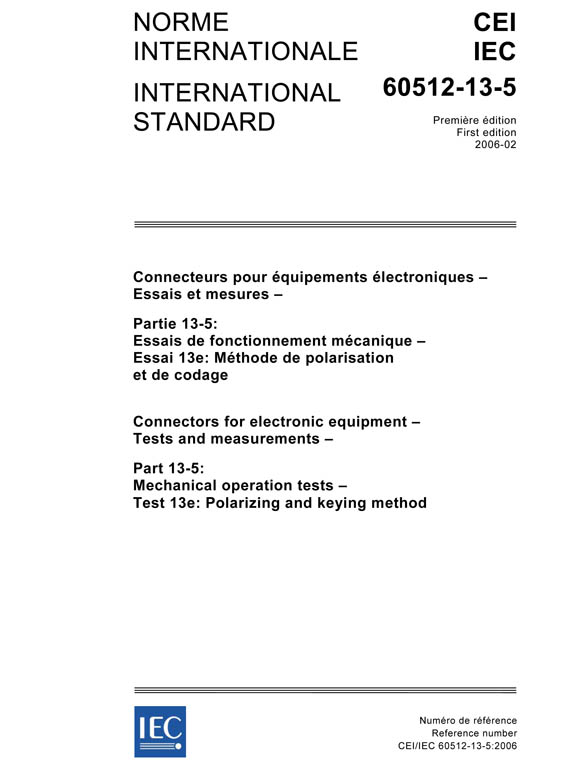 NORME INTERNATIONALE

INTERNATIONAL STANDARD

CEI
IEC

60512-13-5

Première édition
First edition
2006-02

Connecteurs pour équipements électroniques – Essais et mesures –

Partie 13-5:
Essais de fonctionnement mécanique – Essai 13e: Méthode de polarisation et de codage

Connectors for electronic equipment – Tests and measurements –

Part 13-5:
Mechanical operation tests – Test 13e: Polarizing and keying method

IEC

Numéro de référence
Reference number
CEI/IEC 60512-13-5:2006